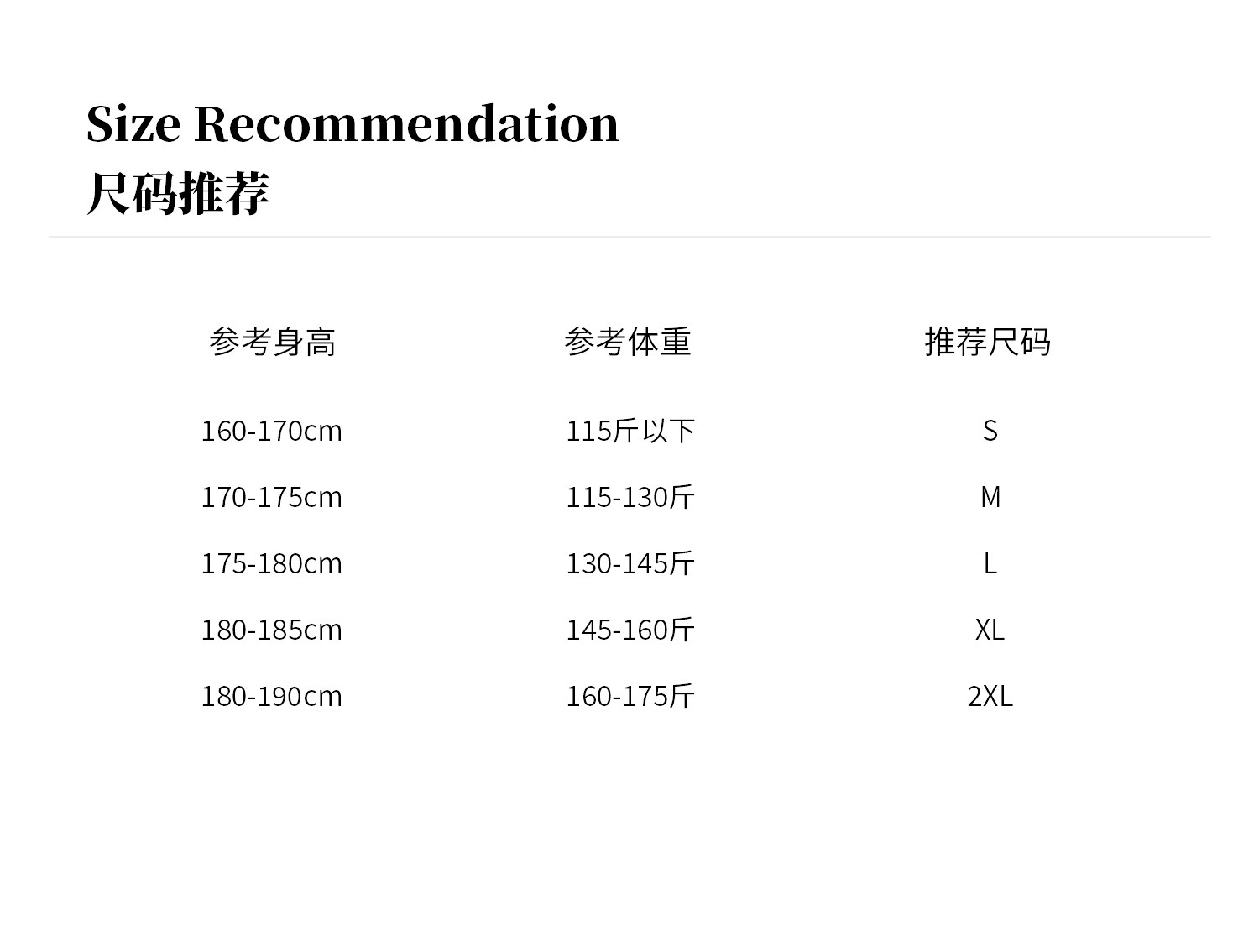 Size Recommendation
尺码推荐

| 参考身高 | 参考体重 | 推荐尺码 |
|---|---|---|
| 160-170cm | 115斤以下 | S |
| 170-175cm | 115-130斤 | M |
| 175-180cm | 130-145斤 | L |
| 180-185cm | 145-160斤 | XL |
| 180-190cm | 160-175斤 | 2XL |